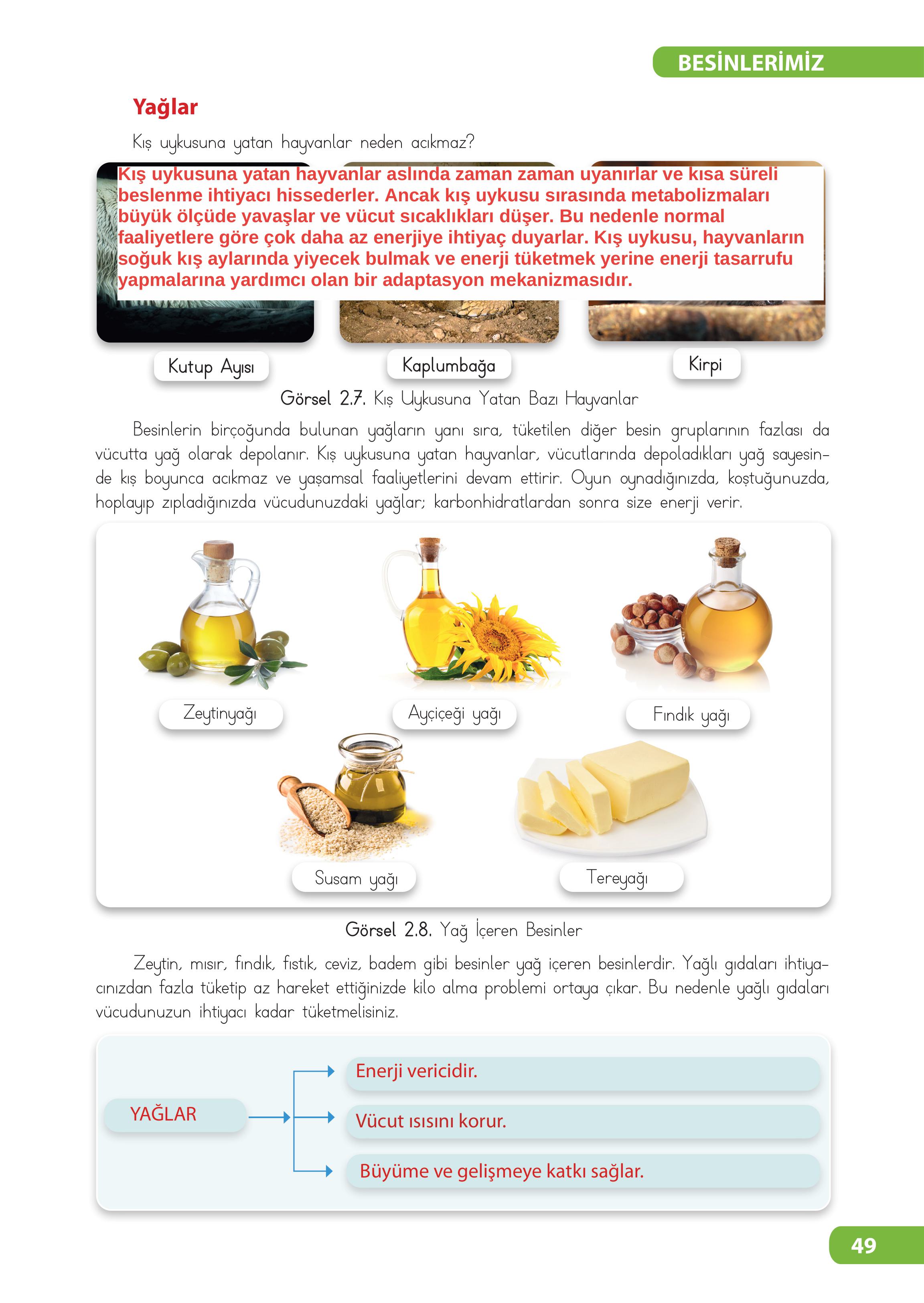 BESİNLERİMİZ

Yağlar

Kış uykusuna yatan hayvanlar neden acıkmaz?

Kış uykusuna yatan hayvanlar aslında zaman zaman uyanırlar ve kısa süreli beslenme ihtiyacı hissederler. Ancak kış uykusu sırasında metabolizmaları büyük ölçüde yavaşlar ve vücut sıcaklıkları düşer. Bu nedenle normal faaliyetlere göre çok daha az enerjiye ihtiyaç duyarlar. Kış uykusu, hayvanların soğuk kış aylarında yiyecek bulmak ve enerji tüketmek yerine enerji tasarrufu yapmalarına yardımcı olan bir adaptasyon mekanizmasıdır.

Kutup Ayısı

Kaplumbağa

Kirpi

Görsel 2.7. Kış Uykusuna Yatan Bazı Hayvanlar

Besinlerin birçoğunda bulunan yağların yanı sıra, tüketilen diğer besin gruplarının fazlası da vücutta yağ olarak depolanır. Kış uykusuna yatan hayvanlar, vücutlarında depoladıkları yağ sayesinde kış boyunca acıkmaz ve yaşamsal faaliyetlerini devam ettirir. Oyun oynadığınızda, koştuğunuzda, hoplayıp zıpladığınızda vücudunuzdaki yağlar; karbonhidratlardan sonra size enerji verir.

Zeytinyağı

Ayçiçeği yağı

Fındık yağı

Susam yağı

Tereyağı

Görsel 2.8. Yağ İçeren Besinler

Zeytin, mısır, fındık, fıstık, ceviz, badem gibi besinler yağ içeren besinlerdir. Yağlı gıdaları ihtiyacınızdan fazla tüketip az hareket ettiğinizde kilo alma problemi ortaya çıkar. Bu nedenle yağlı gıdaları vücudunuzun ihtiyacı kadar tüketmelisiniz.

YAĞLAR

Enerji vericidir.

Vücut ısısını korur.

Büyüme ve gelişmeye katkı sağlar.

49